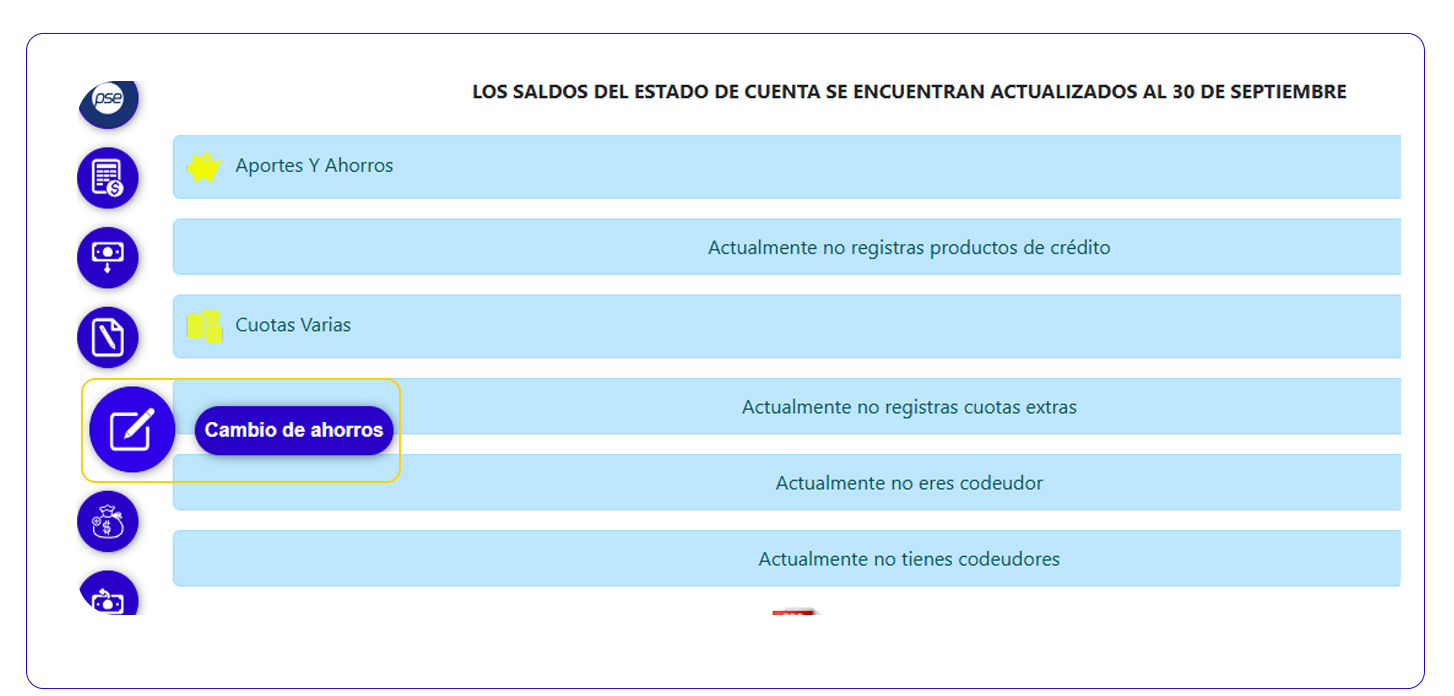 pse

LOS SALDOS DEL ESTADO DE CUENTA SE ENCUENTRAN ACTUALIZADOS AL 30 DE SEPTIEMBRE

Aportes Y Ahorros

Actualmente no registras productos de crédito

Cuotas Varias

Cambio de ahorros

Actualmente no registras cuotas extras

Actualmente no eres codeudor

Actualmente no tienes codeudores